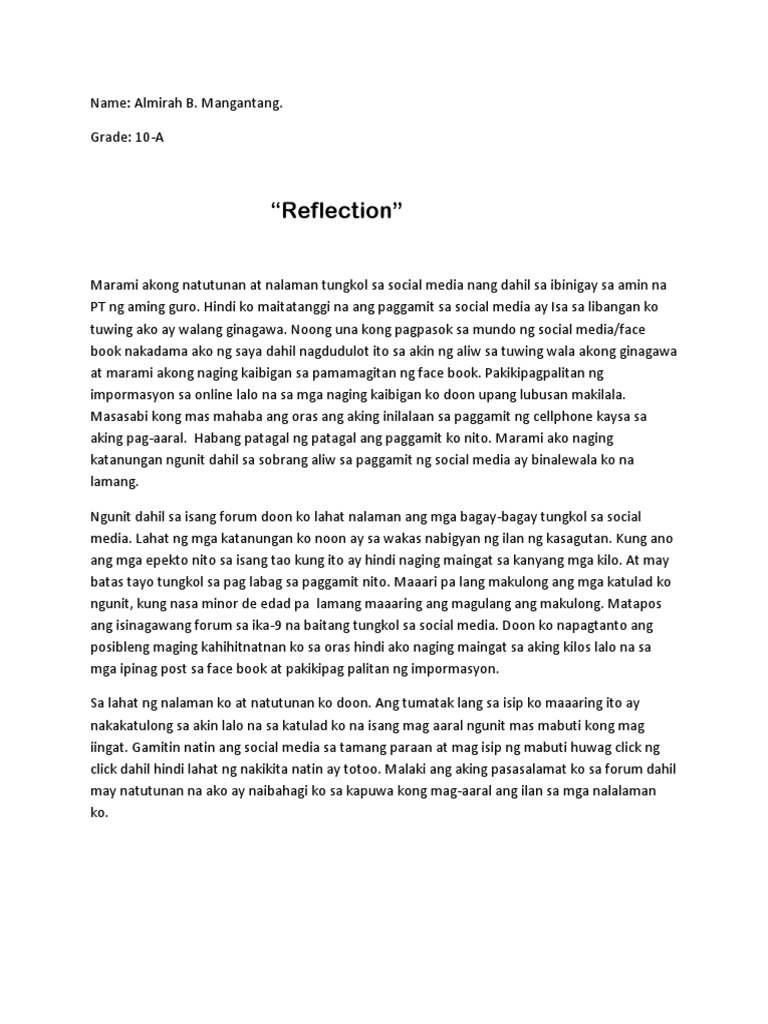 Name: Almirah B. Mangantang.

Grade: 10-A

“Reflection”

Marami akong natutunan at nalaman tungkol sa social media nang dahil sa ibinigay sa amin na PT ng aming guro. Hindi ko maitatanggi na ang paggamit sa social media ay Isa sa libangan ko tuwing ako ay walang ginagawa. Noong una kong pagpasok sa mundo ng social media/face book nakadama ako ng saya dahil nagdudulot ito sa akin ng aliw sa tuwing wala akong ginagawa at marami akong naging kaibigan sa pamamagitan ng face book. Pakikipagpalitan ng impormasyon sa online lalo na sa mga naging kaibigan ko doon upang lubusan makilala. Masasabi kong mas mahaba ang oras ang aking inilalaan sa paggamit ng cellphone kaysa sa aking pag-aaral. Habang patagal ng patagal ang paggamit ko nito. Marami ako naging katanungan ngunit dahil sa sobrang aliw sa paggamit ng social media ay binalewala ko na lamang.

Ngunit dahil sa isang forum doon ko lahat nalaman ang mga bagay-bagay tungkol sa social media. Lahat ng mga katanungan ko noon ay sa wakas nabigyan ng ilan ng kasagutan. Kung ano ang mga epekto nito sa isang tao kung ito ay hindi naging maingat sa kanyang mga kilo. At may batas tayo tungkol sa pag labag sa paggamit nito. Maaari pa lang makulong ang mga katulad ko ngunit, kung nasa minor de edad pa lamang maaaring ang magulang ang makulong. Matapos ang isinagawang forum sa ika-9 na baitang tungkol sa social media. Doon ko napagtanto ang posibleng maging kahihitnatnan ko sa oras hindi ako naging maingat sa aking kilos lalo na sa mga ipinag post sa face book at pakikipag palitan ng impormasyon.

Sa lahat ng nalaman ko at natutunan ko doon. Ang tumatak lang sa isip ko maaaring ito ay nakakatulong sa akin lalo na sa katulad ko na isang mag aaral ngunit mas mabuti kong mag iingat. Gamitin natin ang social media sa tamang paraan at mag isip ng mabuti huwag click ng click dahil hindi lahat ng nakikita natin ay totoo. Malaki ang aking pasasalamat ko sa forum dahil may natutunan na ako ay naibahagi ko sa kapuwa kong mag-aaral ang ilan sa mga nalalaman ko.